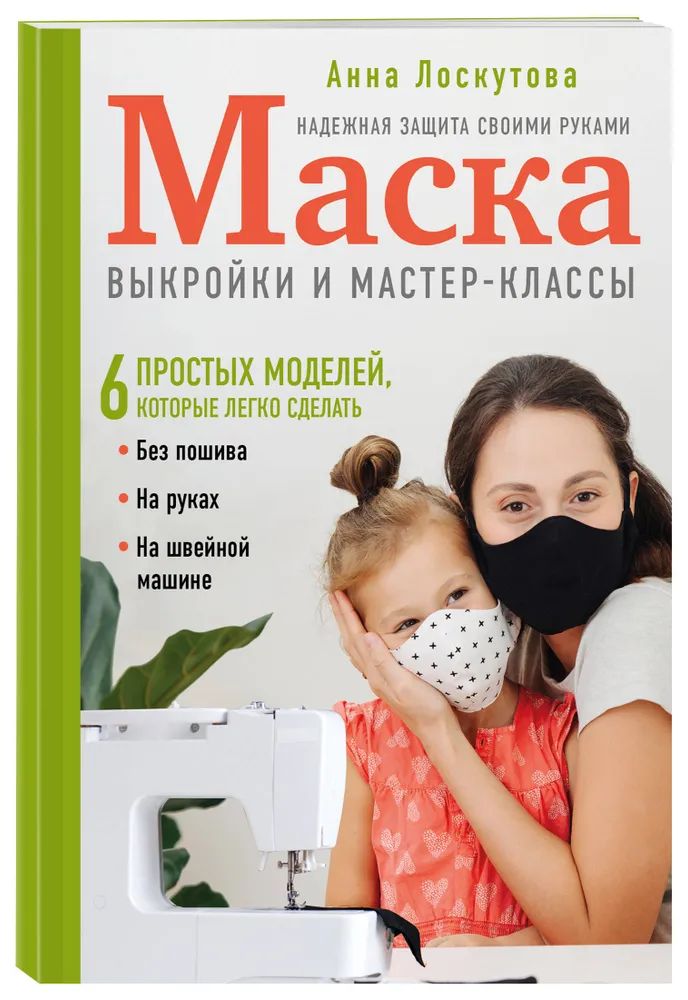 Анна Лоскутова

НАДЕЖНАЯ ЗАЩИТА СВОИМИ РУКАМИ

Маска

ВЫКРОЙКИ И МАСТЕР-КЛАССЫ

6 ПРОСТЫХ МОДЕЛЕЙ, КОТОРЫЕ ЛЕГКО СДЕЛАТЬ

• Без пошива
• На руках
• На швейной машине